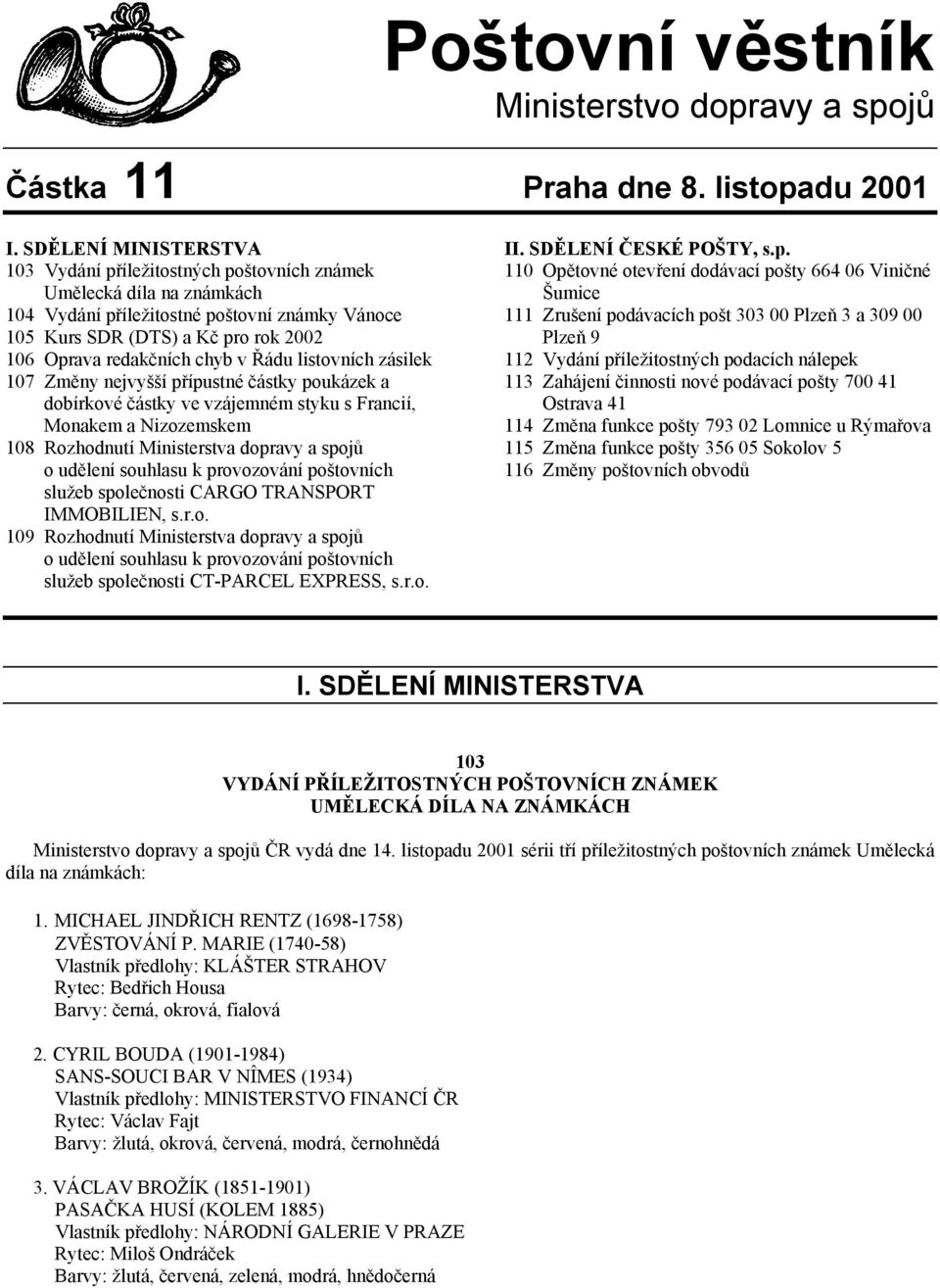 Poštovní věstník
Ministerstvo dopravy a spojů

Částka 11 Praha dne 8. listopadu 2001

I. SDĚLENÍ MINISTERSTVA
103 Vydání příležitostných poštovních známek Umělecká díla na známkách
104 Vydání příležitostné poštovní známky Vánoce
105 Kurs SDR (DTS) a Kč pro rok 2002
106 Oprava redakčních chyb v Řádu listovních zásilek
107 Změny nejvyšší přípustné částky poukázek a dobírkové částky ve vzájemném styku s Francií, Monakem a Nizozemskem
108 Rozhodnutí Ministerstva dopravy a spojů o udělení souhlasu k provozování poštovních služeb společnosti CARGO TRANSPORT IMMOBILIEN, s.r.o.
109 Rozhodnutí Ministerstva dopravy a spojů o udělení souhlasu k provozování poštovních služeb společnosti CT-PARCEL EXPRESS, s.r.o.

II. SDĚLENÍ ČESKÉ POŠTY, s.p.
110 Opětovné otevření dodávací pošty 664 06 Viničné Šumice
111 Zrušení podávacích pošt 303 00 Plzeň 3 a 309 00 Plzeň 9
112 Vydání příležitostných podacích nálepek
113 Zahájení činnosti nové podávací pošty 700 41 Ostrava 41
114 Změna funkce pošty 793 02 Lomnice u Rýmařova
115 Změna funkce pošty 356 05 Sokolov 5
116 Změny poštovních obvodů

I. SDĚLENÍ MINISTERSTVA

103
VYDÁNÍ PŘÍLEŽITOSTNÝCH POŠTOVNÍCH ZNÁMEK
UMĚLECKÁ DÍLA NA ZNÁMKÁCH

Ministerstvo dopravy a spojů ČR vydá dne 14. listopadu 2001 sérii tří příležitostných poštovních známek Umělecká díla na známkách:

1. MICHAEL JINDŘICH RENTZ (1698-1758)
ZVĚSTOVÁNÍ P. MARIE (1740-58)
Vlastník předlohy: KLÁŠTER STRAHOV
Rytec: Bedřich Housa
Barvy: černá, okrová, fialová

2. CYRIL BOUDA (1901-1984)
SANS-SOUCI BAR V NÎMES (1934)
Vlastník předlohy: MINISTERSTVO FINANCÍ ČR
Rytec: Václav Fajt
Barvy: žlutá, okrová, červená, modrá, černohnědá

3. VÁCLAV BROŽÍK (1851-1901)
PASAČKA HUSÍ (KOLEM 1885)
Vlastník předlohy: NÁRODNÍ GALERIE V PRAZE
Rytec: Miloš Ondráček
Barvy: žlutá, červená, zelená, modrá, hnědočerná